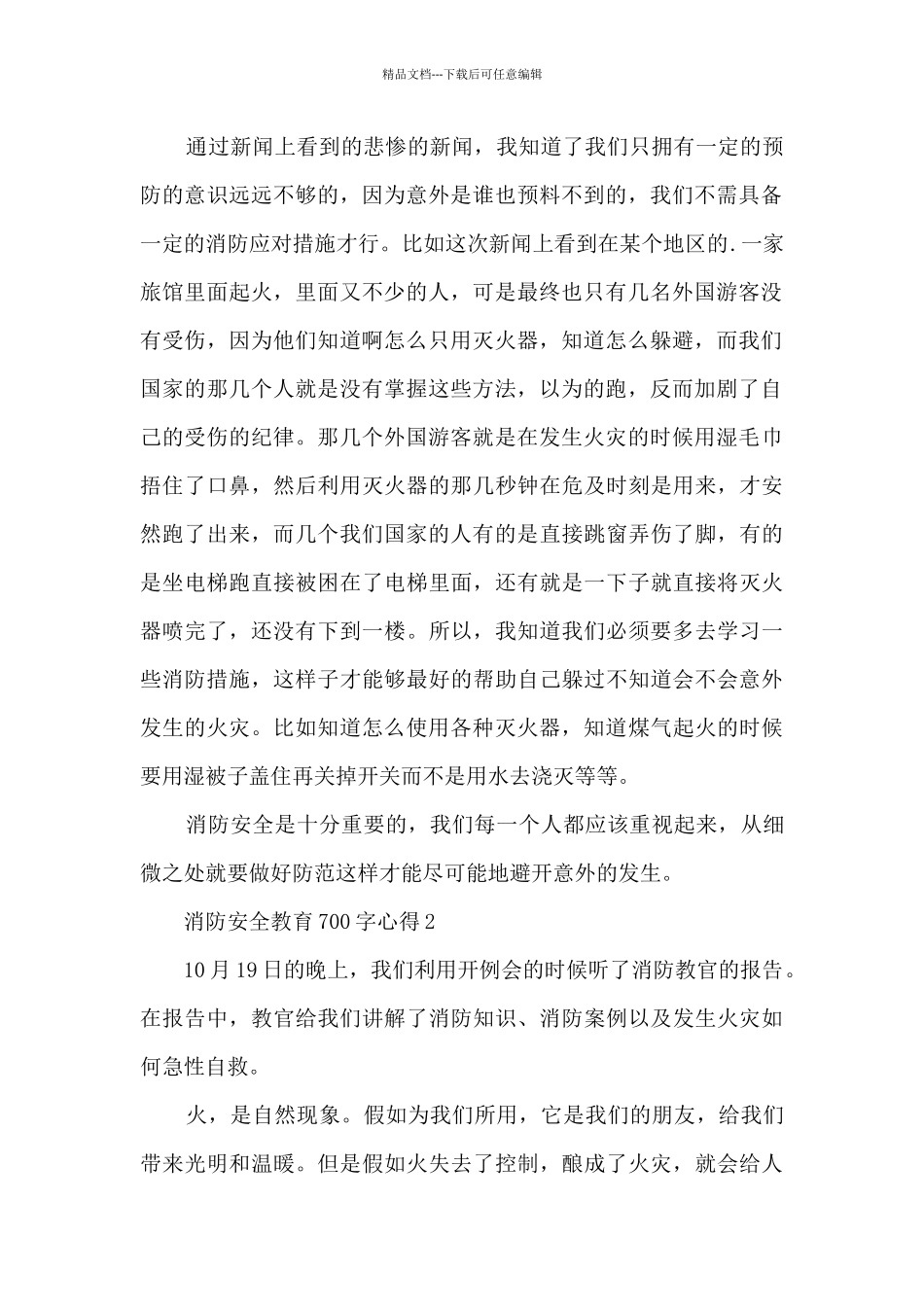 精品文档---下载后可任意编辑

通过新闻上看到的悲惨的新闻，我知道了我们只拥有一定的预防的意识远远不够的，因为意外是谁也预料不到的，我们不需具备一定的消防应对措施才行。比如这次新闻上看到在某个地区的.一家旅馆里面起火，里面又不少的人，可是最终也只有几名外国游客没有受伤，因为他们知道啊怎么只用灭火器，知道怎么躲避，而我们国家的那几个人就是没有掌握这些方法，以为的跑，反而加剧了自己的受伤的纪律。那几个外国游客就是在发生火灾的时候用湿毛巾捂住了口鼻，然后利用灭火器的那几秒钟在危及时刻是用来，才安然跑了出来，而几个我们国家的人有的是直接跳窗弄伤了脚，有的是坐电梯跑直接被困在了电梯里面，还有就是一下子就直接将灭火器喷完了，还没有下到一楼。所以，我知道我们必须要多去学习一些消防措施，这样子才能够最好的帮助自己躲过不知道会不会意外发生的火灾。比如知道怎么使用各种灭火器，知道煤气起火的时候要用湿被子盖住再关掉开关而不是用水去浇灭等等。

消防安全是十分重要的，我们每一个人都应该重视起来，从细微之处就要做好防范这样才能尽可能地避开意外的发生。

消防安全教育700字心得2

10月19日的晚上，我们利用开例会的时候听了消防教官的报告。在报告中，教官给我们讲解了消防知识、消防案例以及发生火灾如何急性自救。

火，是自然现象。假如为我们所用，它是我们的朋友，给我们带来光明和温暖。但是假如火失去了控制，酿成了火灾，就会给人